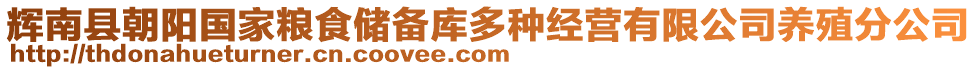 辉南县朝阳国家粮食储备库多种经营有限公司养殖分公司
http://thdonahueturner.cn.coovee.com